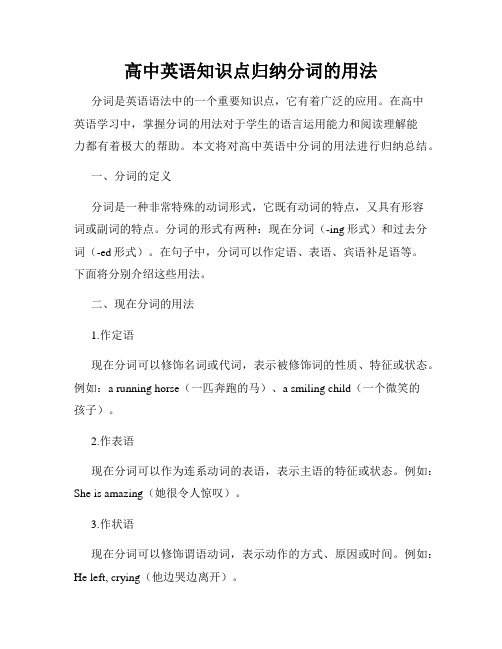 高中英语知识点归纳分词的用法

分词是英语语法中的一个重要知识点，它有着广泛的应用。在高中英语学习中，掌握分词的用法对于学生的语言运用能力和阅读理解能力都有着极大的帮助。本文将对高中英语中分词的用法进行归纳总结。

一、分词的定义

分词是一种非常特殊的动词形式，它既有动词的特点，又具有形容词或副词的特点。分词的形式有两种：现在分词（-ing 形式）和过去分词（-ed 形式）。在句子中，分词可以作定语、表语、宾语补足语等。下面将分别介绍这些用法。

二、现在分词的用法

1.作定语

现在分词可以修饰名词或代词，表示被修饰词的性质、特征或状态。例如：a running horse（一匹奔跑的马）、a smiling child（一个微笑的孩子）。

2.作表语

现在分词可以作为连系动词的表语，表示主语的特征或状态。例如：She is amazing（她很令人惊叹）。

3.作状语

现在分词可以修饰谓语动词，表示动作的方式、原因或时间。例如：He left, crying（他边哭边离开）。